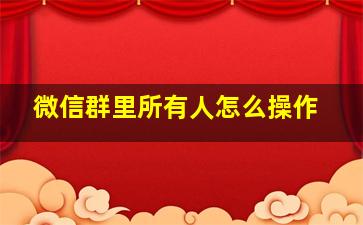 微信群里所有人怎么操作